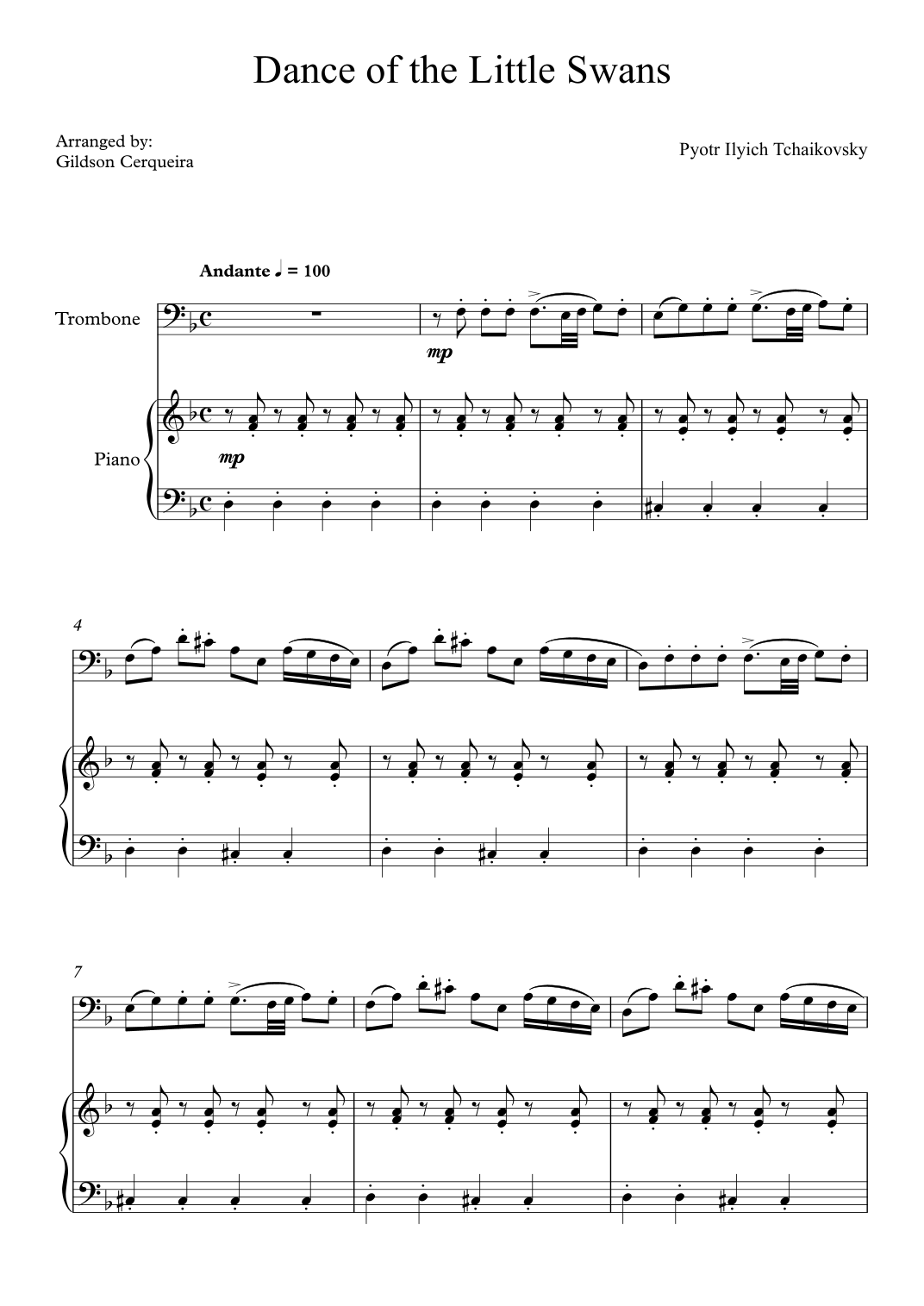 Dance of the Little Swans

Arranged by:
Gildson Cerqueira

Pyotr Ilyich Tchaikovsky

Andante ♩ = 100

Trombone

mp

Piano

mp

4

7